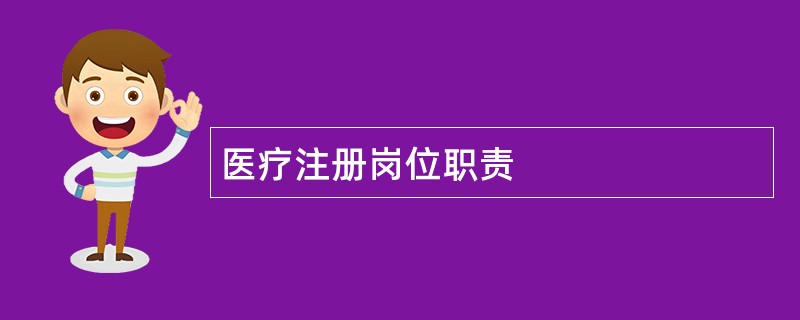 医疗注册岗位职责